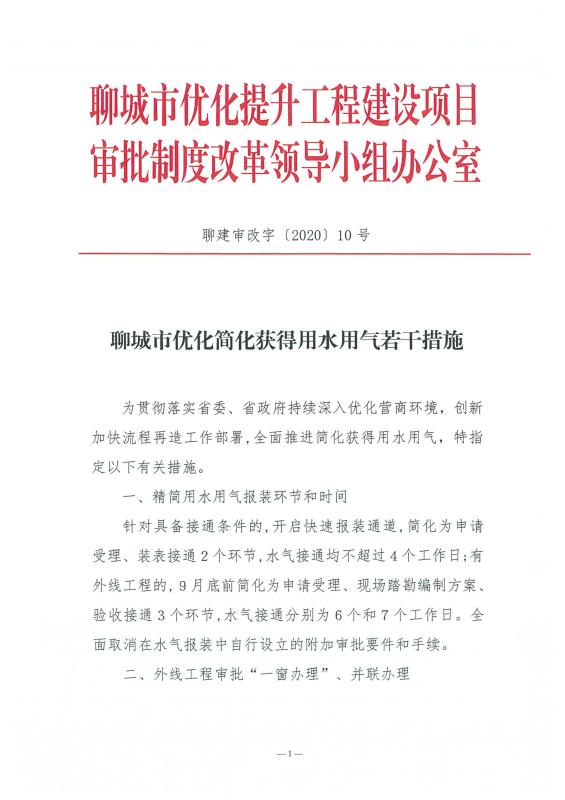 聊城市优化提升工程建设项目审批制度改革领导小组办公室

聊建审改字〔2020〕10号

聊城市优化简化获得用水用气若干措施

为贯彻落实省委、省政府持续深入优化营商环境，创新加快流程再造工作部署，全面推进简化获得用水用气，特指定以下有关措施。

一、精简用水用气报装环节和时间

针对具备接通条件的，开启快速报装通道，简化为申请受理、装表接通2个环节，水气接通均不超过4个工作日；有外线工程的，9月底前简化为申请受理、现场踏勘编制方案、验收接通3个环节，水气接通分别为6个和7个工作日。全面取消在水气报装中自行设立的附加审批要件和手续。

二、外线工程审批“一窗办理”、并联办理

—1—